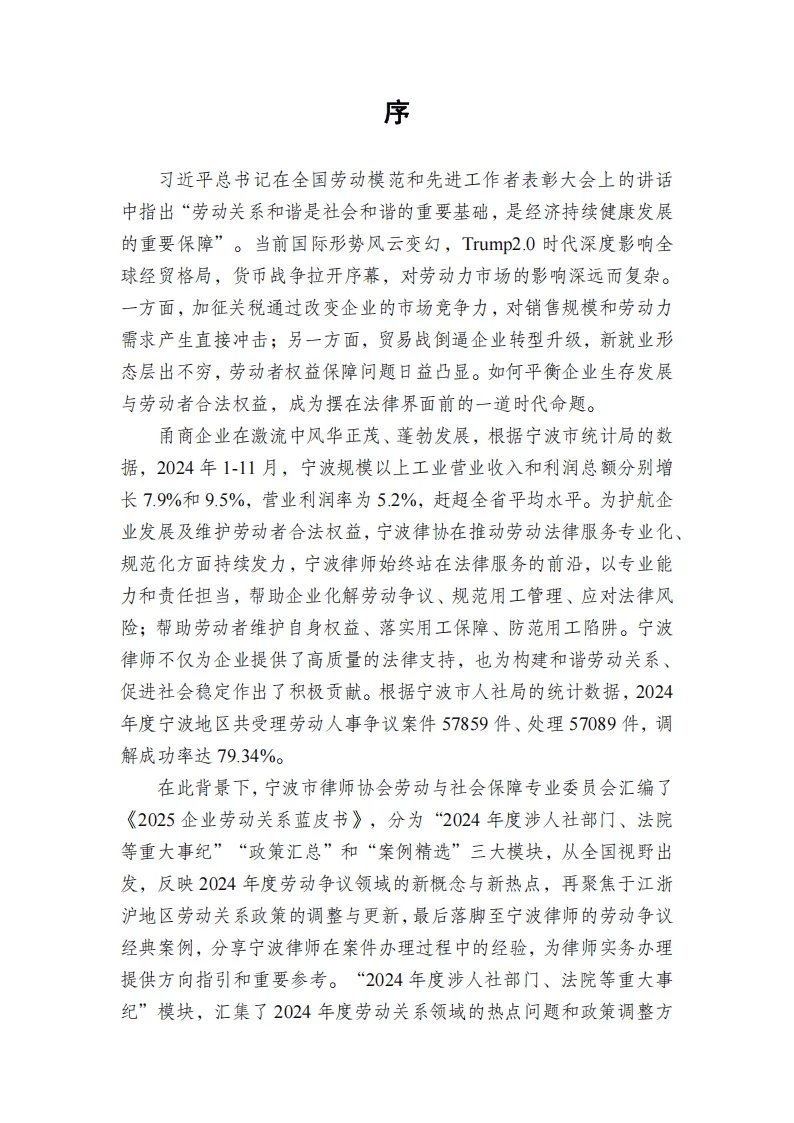 序

习近平总书记在全国劳动模范和先进工作者表彰大会上的讲话中指出“劳动关系和谐是社会和谐的重要基础，是经济持续健康发展的重要保障”。当前国际形势风云变幻，Trump2.0 时代深度影响全球经贸格局，货币战争拉开序幕，对劳动力市场的影响深远而复杂。一方面，加征关税通过改变企业的市场竞争力，对销售规模和劳动力需求产生直接冲击；另一方面，贸易战倒逼企业转型升级，新就业形态层出不穷，劳动者权益保障问题日益凸显。如何平衡企业生存发展与劳动者合法权益，成为摆在法律界面前的一道时代命题。

甬商企业在激流中风华正茂、蓬勃发展，根据宁波市统计局的数据，2024 年 1-11 月，宁波规模以上工业营业收入和利润总额分别增长 7.9%和 9.5%，营业利润率为 5.2%，赶超全省平均水平。为护航企业发展及维护劳动者合法权益，宁波律协在推动劳动法律服务专业化、规范化方面持续发力，宁波律师始终站在法律服务的前沿，以专业能力和责任担当，帮助企业化解劳动争议、规范用工管理、应对法律风险；帮助劳动者维护自身权益、落实用工保障、防范用工陷阱。宁波律师不仅为企业提供了高质量的法律支持，也为构建和谐劳动关系、促进社会稳定作出了积极贡献。根据宁波市人社局的统计数据，2024 年度宁波地区共受理劳动人事争议案件 57859 件、处理 57089 件，调解成功率达 79.34%。

在此背景下，宁波市律师协会劳动与社会保障专业委员会汇编了《2025 企业劳动关系蓝皮书》，分为“2024 年度涉人社部门、法院等重大事纪”“政策汇总”和“案例精选”三大模块，从全国视野出发，反映 2024 年度劳动争议领域的新概念与新热点，再聚焦于江浙沪地区劳动关系政策的调整与更新，最后落脚至宁波律师的劳动争议经典案例，分享宁波律师在案件办理过程中的经验，为律师实务办理提供方向指引和重要参考。“2024 年度涉人社部门、法院等重大事纪”模块，汇集了 2024 年度劳动关系领域的热点问题和政策调整方